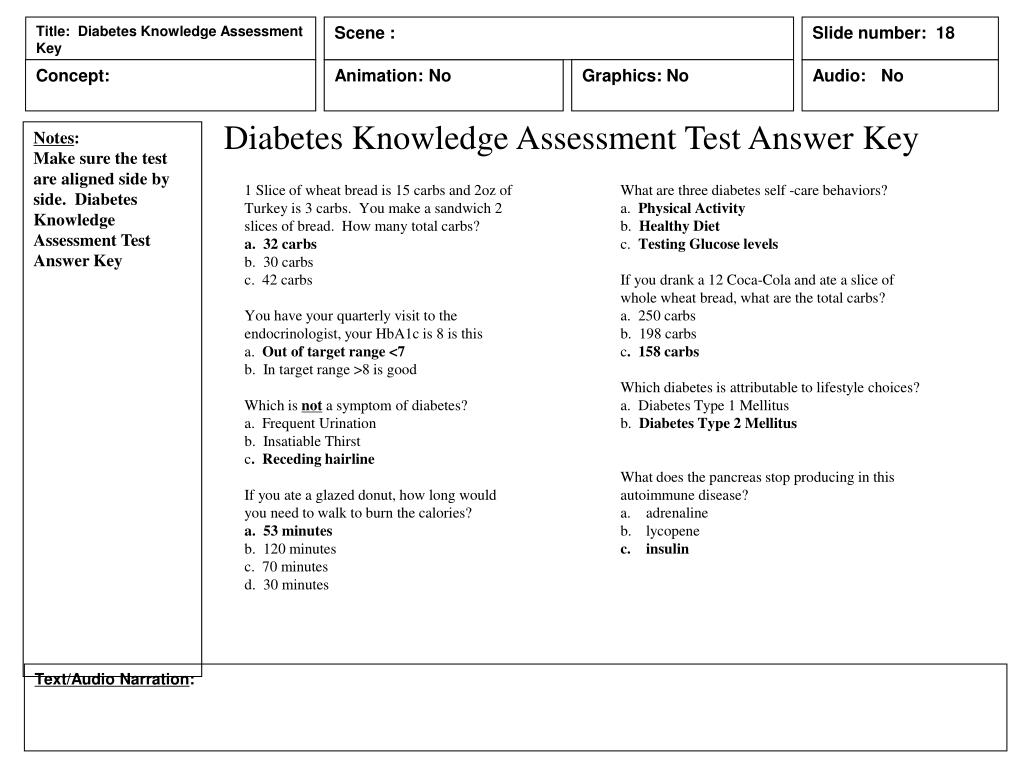 Title: Diabetes Knowledge Assessment Key

Scene :

Slide number: 18

Concept:

Animation: No

Graphics: No

Audio: No

Notes:
Make sure the test are aligned side by side. Diabetes Knowledge Assessment Test Answer Key

Diabetes Knowledge Assessment Test Answer Key

1 Slice of wheat bread is 15 carbs and 2oz of Turkey is 3 carbs. You make a sandwich 2 slices of bread. How many total carbs?
a. 32 carbs
b. 30 carbs
c. 42 carbs

You have your quarterly visit to the endocrinologist, your HbA1c is 8 is this
a. Out of target range <7
b. In target range >8 is good

Which is not a symptom of diabetes?
a. Frequent Urination
b. Insatiable Thirst
c. Receding hairline

If you ate a glazed donut, how long would you need to walk to burn the calories?
a. 53 minutes
b. 120 minutes
c. 70 minutes
d. 30 minutes

What are three diabetes self -care behaviors?
a. Physical Activity
b. Healthy Diet
c. Testing Glucose levels

If you drank a 12 Coca-Cola and ate a slice of whole wheat bread, what are the total carbs?
a. 250 carbs
b. 198 carbs
c. 158 carbs

Which diabetes is attributable to lifestyle choices?
a. Diabetes Type 1 Mellitus
b. Diabetes Type 2 Mellitus

What does the pancreas stop producing in this autoimmune disease?
a. adrenaline
b. lycopene
c. insulin

Text/Audio Narration: